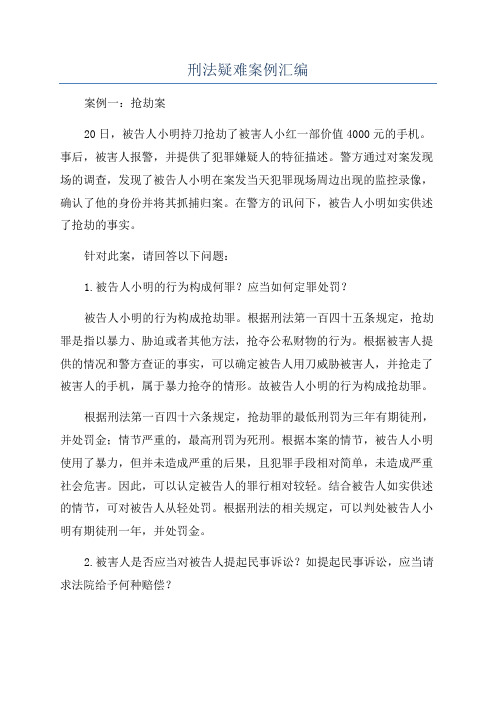 刑法疑难案例汇编

案例一：抢劫案

20日，被告人小明持刀抢劫了被害人小红一部价值4000元的手机。事后，被害人报警，并提供了犯罪嫌疑人的特征描述。警方通过对案发现场的调查，发现了被告人小明在案发当天犯罪现场周边出现的监控录像，确认了他的身份并将其抓捕归案。在警方的讯问下，被告人小明如实供述了抢劫的事实。

针对此案，请回答以下问题：

1.被告人小明的行为构成何罪？应当如何定罪处罚？

被告人小明的行为构成抢劫罪。根据刑法第一百四十五条规定，抢劫罪是指以暴力、胁迫或者其他方法，抢夺公私财物的行为。根据被害人提供的情况和警方查证的事实，可以确定被告人用刀威胁被害人，并抢走了被害人的手机，属于暴力抢夺的情形。故被告人小明的行为构成抢劫罪。

根据刑法第一百四十六条规定，抢劫罪的最低刑罚为三年有期徒刑，并处罚金；情节严重的，最高刑罚为死刑。根据本案的情节，被告人小明使用了暴力，但并未造成严重的后果，且犯罪手段相对简单，未造成严重社会危害。因此，可以认定被告人的罪行相对较轻。结合被告人如实供述的情节，可对被告人从轻处罚。根据刑法的相关规定，可以判处被告人小明有期徒刑一年，并处罚金。

2.被害人是否应当对被告人提起民事诉讼？如提起民事诉讼，应当请求法院给予何种赔偿？